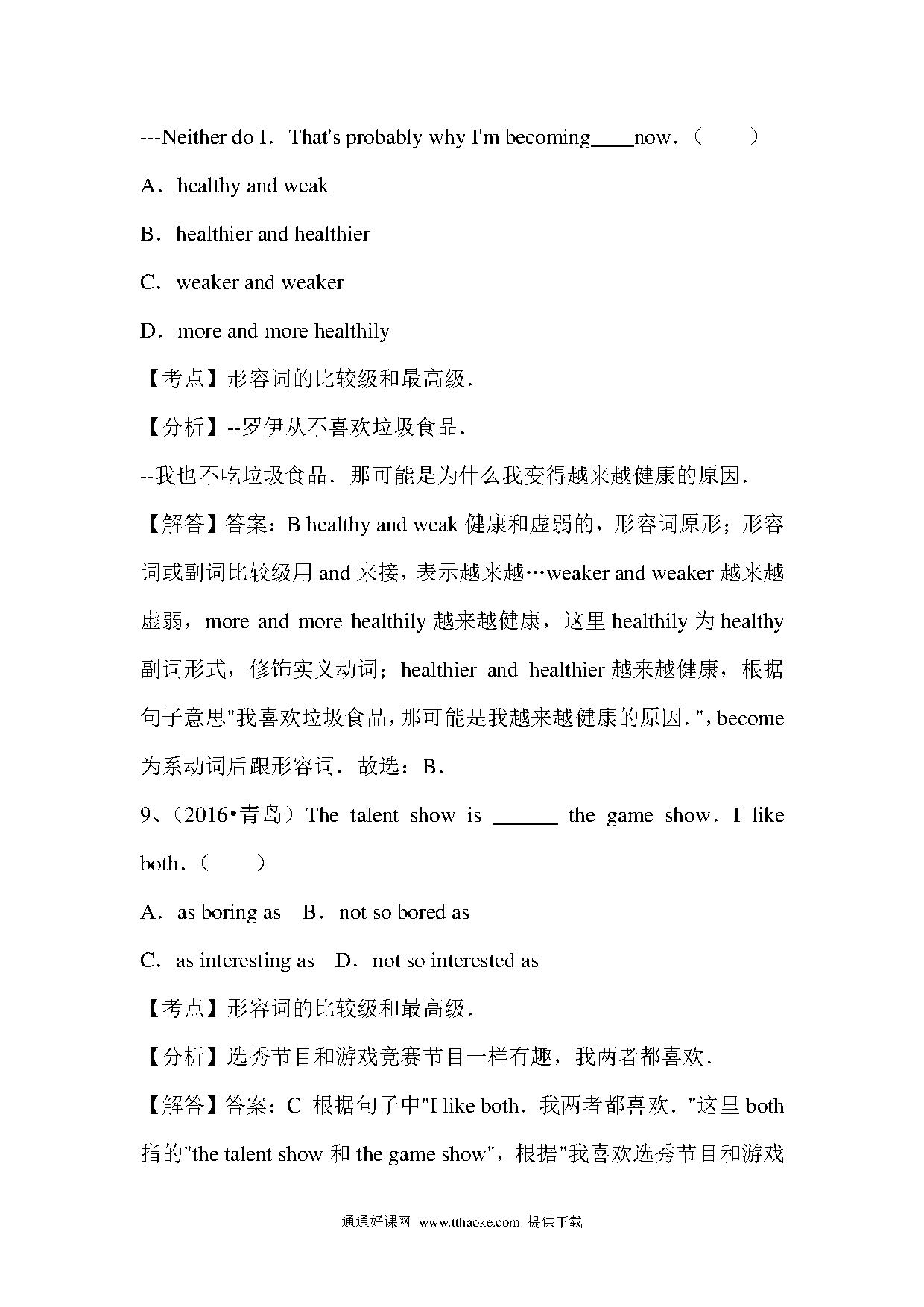 ---Neither do I．That's probably why I'm becoming____now．（　　）

A．healthy and weak

B．healthier and healthier

C．weaker and weaker

D．more and more healthily

【考点】形容词的比较级和最高级．

【分析】--罗伊从不喜欢垃圾食品．

--我也不吃垃圾食品．那可能是为什么我变得越来越健康的原因．

【解答】答案：B healthy and weak 健康和虚弱的，形容词原形；形容词或副词比较级用 and 来接，表示越来越…weaker and weaker 越来越虚弱，more and more healthily 越来越健康，这里 healthily 为 healthy 副词形式，修饰实义动词；healthier and healthier 越来越健康，根据句子意思"我喜欢垃圾食品，那可能是我越来越健康的原因．"，become 为系动词后跟形容词．故选：B．

9、（2016•青岛）The talent show is ______ the game show．I like both．（　　）

A．as boring as　B．not so bored as

C．as interesting as　D．not so interested as

【考点】形容词的比较级和最高级．

【分析】选秀节目和游戏竞赛节目一样有趣，我两者都喜欢．

【解答】答案：C 根据句子中"I like both．我两者都喜欢．"这里 both 指的"the talent show 和 the game show"，根据"我喜欢选秀节目和游戏

通通好课网 www.tthaoke.com 提供下载